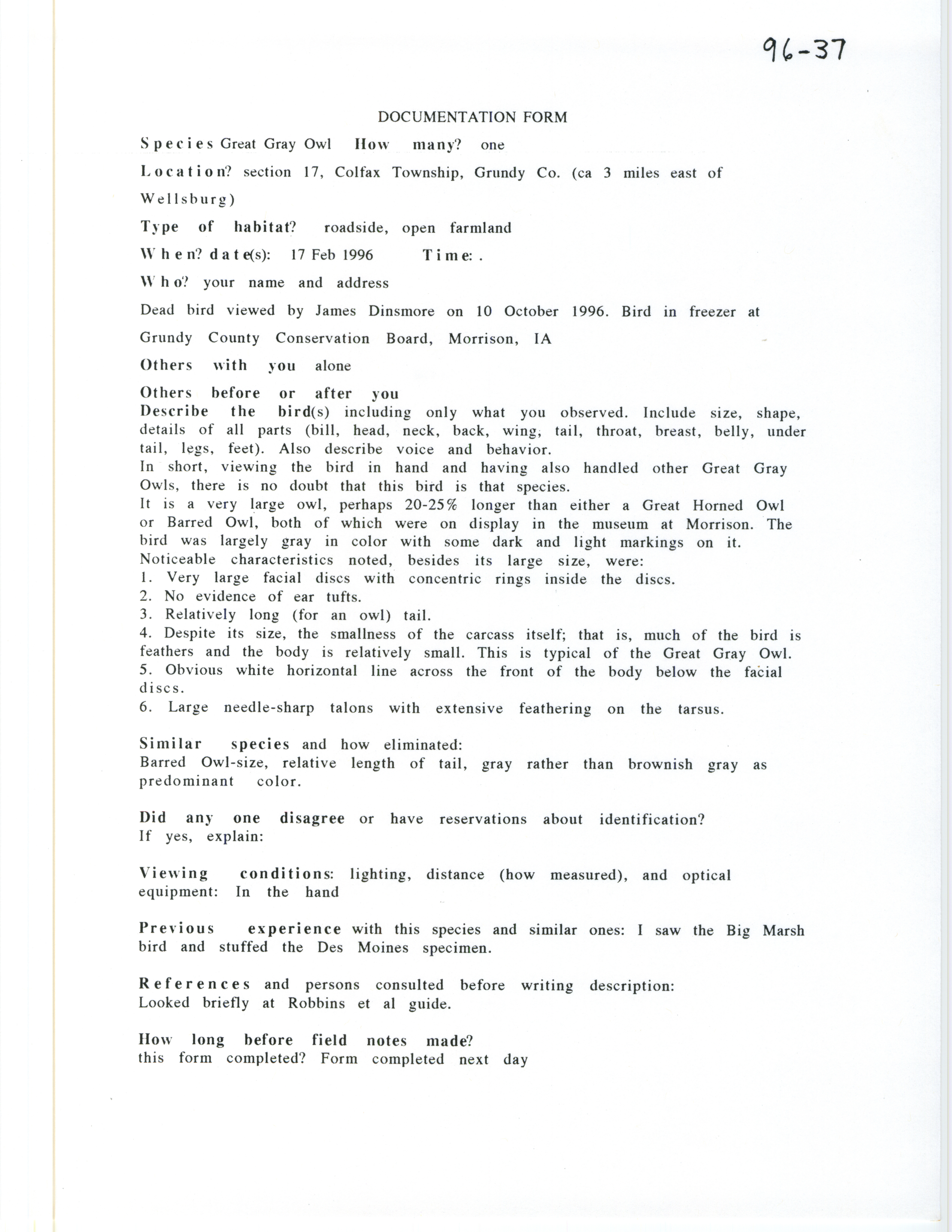 96-37

DOCUMENTATION FORM

Species Great Gray Owl How many? one

Location? section 17, Colfax Township, Grundy Co. (ca 3 miles east of Wellsburg)

Type of habitat? roadside, open farmland

When? date(s): 17 Feb 1996 Time: .

Who? your name and address

Dead bird viewed by James Dinsmore on 10 October 1996. Bird in freezer at Grundy County Conservation Board, Morrison, IA

Others with you alone

Others before or after you

Describe the bird(s) including only what you observed. Include size, shape, details of all parts (bill, head, neck, back, wing, tail, throat, breast, belly, under tail, legs, feet). Also describe voice and behavior.
In short, viewing the bird in hand and having also handled other Great Gray Owls, there is no doubt that this bird is that species.
It is a very large owl, perhaps 20-25% longer than either a Great Horned Owl or Barred Owl, both of which were on display in the museum at Morrison. The bird was largely gray in color with some dark and light markings on it.
Noticeable characteristics noted, besides its large size, were:
1. Very large facial discs with concentric rings inside the discs.
2. No evidence of ear tufts.
3. Relatively long (for an owl) tail.
4. Despite its size, the smallness of the carcass itself; that is, much of the bird is feathers and the body is relatively small. This is typical of the Great Gray Owl.
5. Obvious white horizontal line across the front of the body below the facial discs.
6. Large needle-sharp talons with extensive feathering on the tarsus.

Similar species and how eliminated:
Barred Owl-size, relative length of tail, gray rather than brownish gray as predominant color.

Did any one disagree or have reservations about identification?
If yes, explain:

Viewing conditions: lighting, distance (how measured), and optical equipment: In the hand

Previous experience with this species and similar ones: I saw the Big Marsh bird and stuffed the Des Moines specimen.

References and persons consulted before writing description:
Looked briefly at Robbins et al guide.

How long before field notes made?
this form completed? Form completed next day